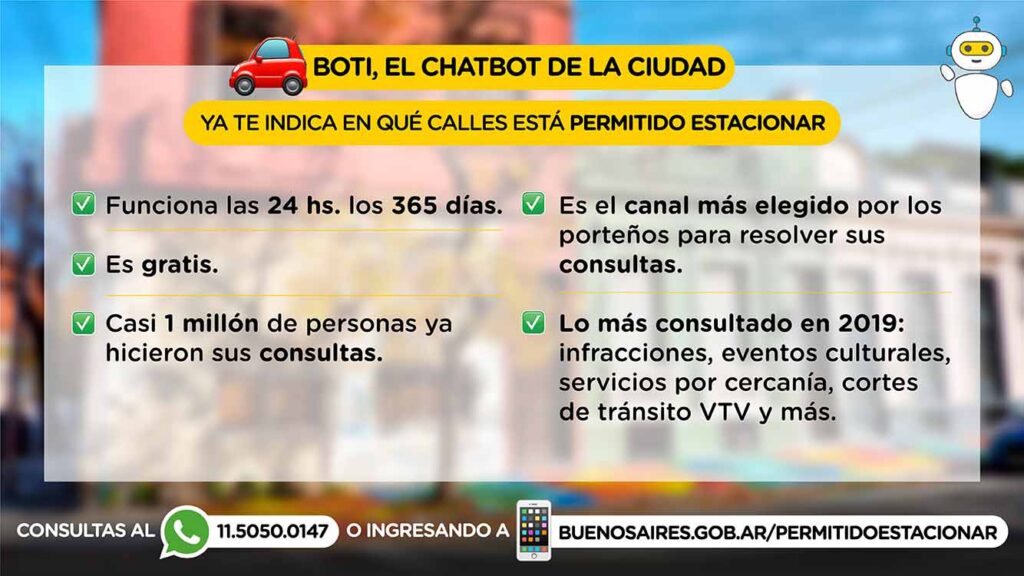 BOTI, EL CHATBOT DE LA CIUDAD

YA TE INDICA EN QUÉ CALLES ESTÁ PERMITIDO ESTACIONAR

☑ Funciona las 24 hs. los 365 días.

☑ Es gratis.

☑ Casi 1 millón de personas ya hicieron sus consultas.

☑ Es el canal más elegido por los porteños para resolver sus consultas.

☑ Lo más consultado en 2019: infracciones, eventos culturales, servicios por cercanía, cortes de tránsito VTV y más.

CONSULTAS AL 11.5050.0147 O INGRESANDO A BUENOSAIRES.GOB.AR/PERMITIDOESTACIONAR